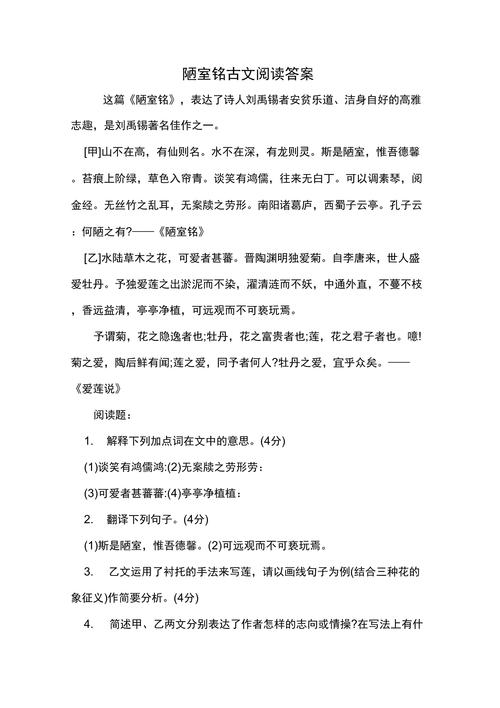 陋室铭古文阅读答案

这篇《陋室铭》，表达了诗人刘禹锡者安贫乐道、洁身自好的高雅志趣，是刘禹锡著名佳作之一。

[甲]山不在高，有仙则名。水不在深，有龙则灵。斯是陋室，惟吾德馨。苔痕上阶绿，草色入帘青。谈笑有鸿儒，往来无白丁。可以调素琴，阅金经。无丝竹之乱耳，无案牍之劳形。南阳诸葛庐，西蜀子云亭。孔子云：何陋之有?——《陋室铭》

[乙]水陆草木之花，可爱者甚蕃。晋陶渊明独爱菊。自李唐来，世人盛爱牡丹。予独爱莲之出淤泥而不染，濯清涟而不妖，中通外直，不蔓不枝，香远益清，亭亭净植，可远观而不可亵玩焉。

予谓菊，花之隐逸者也;牡丹，花之富贵者也;莲，花之君子者也。噫!菊之爱，陶后鲜有闻;莲之爱，同予者何人?牡丹之爱，宜乎众矣。——《爱莲说》

阅读题：

1. 解释下列加点词在文中的意思。(4分)

(1)谈笑有鸿儒鸿:(2)无案牍之劳形劳：

(3)可爱者甚蕃蕃:(4)亭亭净植植：

2. 翻译下列句子。(4分)

(1)斯是陋室，惟吾德馨。(2)可远观而不可亵玩焉。

3. 乙文运用了衬托的手法来写莲，请以画线句子为例(结合三种花的象征义)作简要分析。(4分)

4. 简述甲、乙两文分别表达了作者怎样的志向或情操?在写法上有什